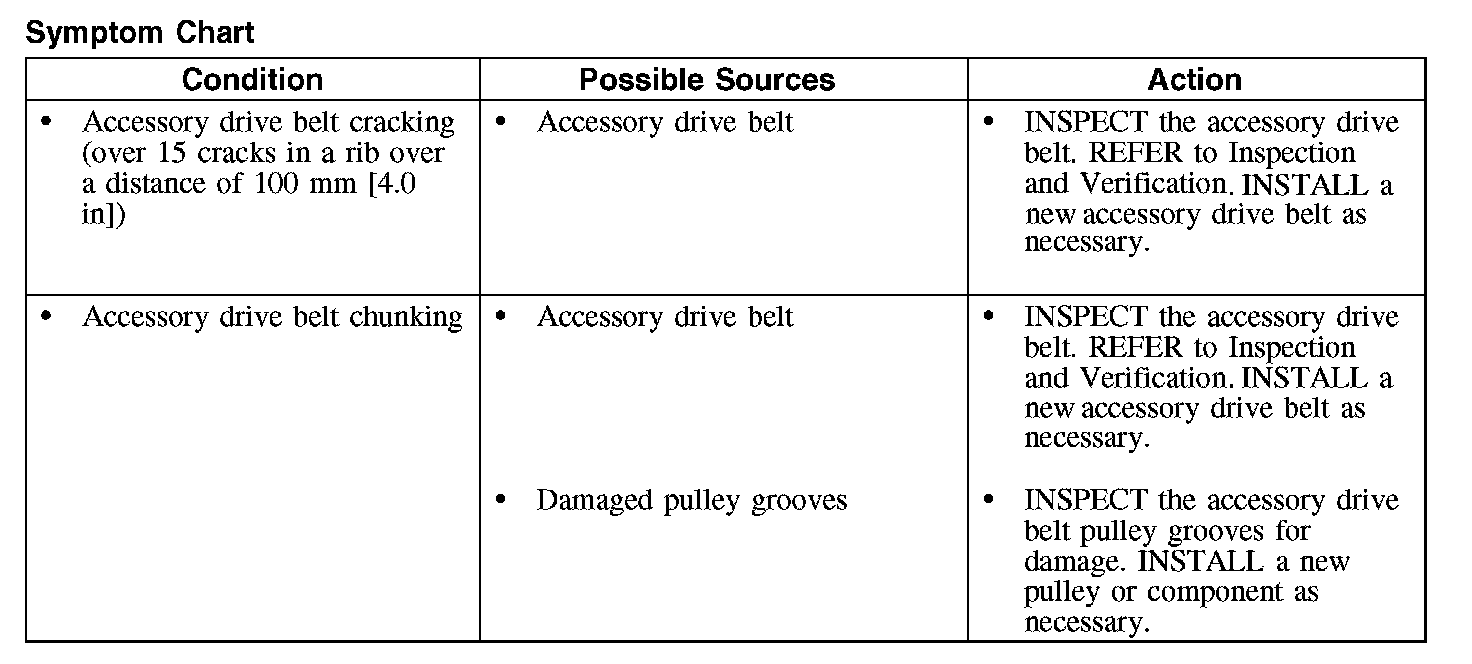 Symptom Chart

| Condition | Possible Sources | Action |
|---|---|---|
| • Accessory drive belt cracking (over 15 cracks in a rib over a distance of 100 mm [4.0 in]) | • Accessory drive belt | • INSPECT the accessory drive belt. REFER to Inspection and Verification. INSTALL a new accessory drive belt as necessary. |
| • Accessory drive belt chunking | • Accessory drive belt | • INSPECT the accessory drive belt. REFER to Inspection and Verification. INSTALL a new accessory drive belt as necessary. |
| | • Damaged pulley grooves | • INSPECT the accessory drive belt pulley grooves for damage. INSTALL a new pulley or component as necessary. |